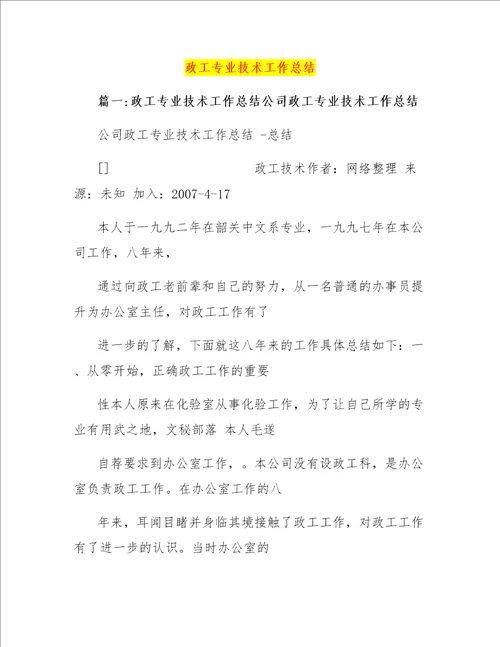 政工专业技术工作总结

篇一:政工专业技术工作总结公司政工专业技术工作总结

公司政工专业技术工作总结 -总结

[]　　　　　　　　　政工技术作者：网络整理 来源：未知 加入：2007-4-17

本人于一九九二年在韶关中文系专业，一九九七年在本公司工作，八年来，

通过向政工老前辈和自己的努力，从一名普通的办事员提升为办公室主任，对政工工作有了

进一步的了解，下面就这八年来的工作具体总结如下：一、从零开始，正确政工工作的重要

性本人原来在化验室从事化验工作，为了让自己所学的专业有用武之地，文秘部落 本人毛遂

自荐要求到办公室工作，。本公司没有设政工科，是办公室负责政工工作。在办公室工作的八

年来，耳闻目睹并身临其境接触了政工工作，对政工工作有了进一步的认识。当时办公室的